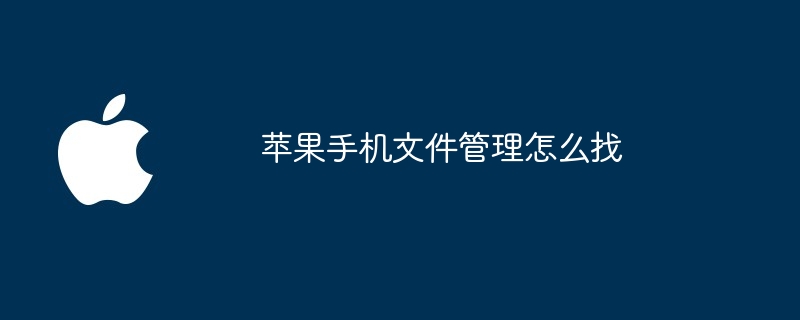 苹果手机文件管理怎么找